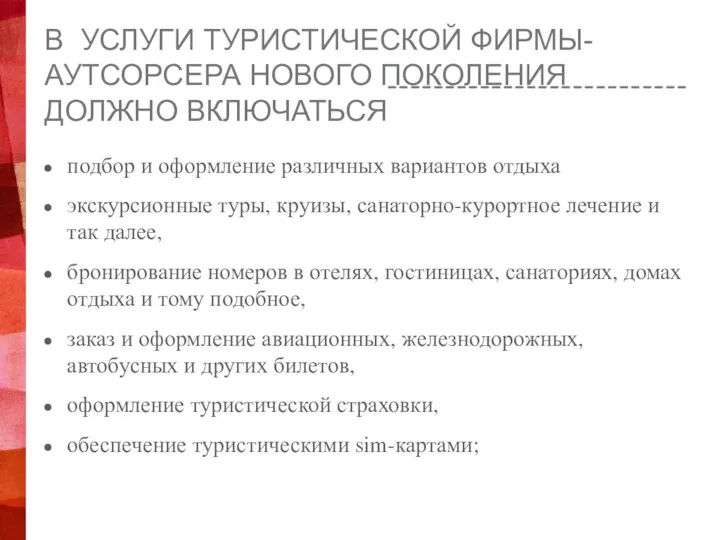 В УСЛУГИ ТУРИСТИЧЕСКОЙ ФИРМЫ-АУТСОРСЕРА НОВОГО ПОКОЛЕНИЯ ДОЛЖНО ВКЛЮЧАТЬСЯ

• подбор и оформление различных вариантов отдыха

• экскурсионные туры, круизы, санаторно-курортное лечение и так далее,

• бронирование номеров в отелях, гостиницах, санаториях, домах отдыха и тому подобное,

• заказ и оформление авиационных, железнодорожных, автобусных и других билетов,

• оформление туристической страховки,

• обеспечение туристическими sim-картами;